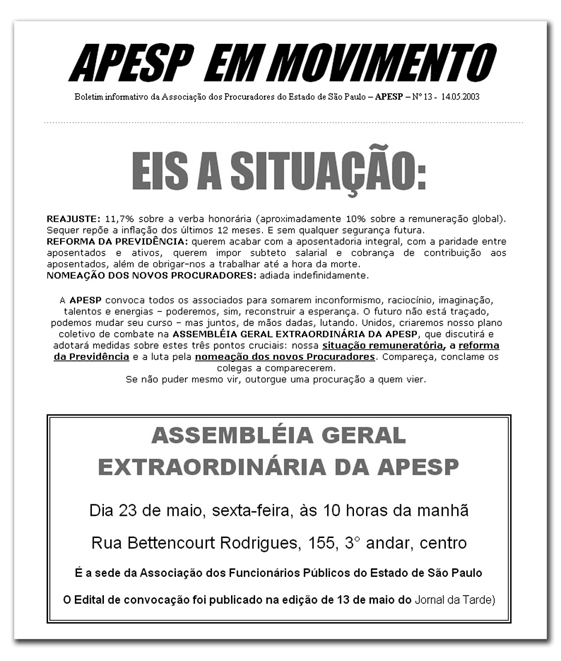 APESP EM MOVIMENTO

Boletim informativo da Associação dos Procuradores do Estado de São Paulo – APESP – Nº 13 - 14.05.2003

EIS A SITUAÇÃO:

REAJUSTE: 11,7% sobre a verba honorária (aproximadamente 10% sobre a remuneração global). Sequer repõe a inflação dos últimos 12 meses. E sem qualquer segurança futura.
REFORMA DA PREVIDÊNCIA: querem acabar com a aposentadoria integral, com a paridade entre aposentados e ativos, querem impor subteto salarial e cobrança de contribuição aos aposentados, além de obrigar-nos a trabalhar até a hora da morte.
NOMEAÇÃO DOS NOVOS PROCURADORES: adiada indefinidamente.

A APESP convoca todos os associados para somarem inconformismo, raciocínio, imaginação, talentos e energias – poderemos, sim, reconstruir a esperança. O futuro não está traçado, podemos mudar seu curso – mas juntos, de mãos dadas, lutando. Unidos, criaremos nosso plano coletivo de combate na ASSEMBLÉIA GERAL EXTRAORDINÁRIA DA APESP, que discutirá e adotará medidas sobre estes três pontos cruciais: nossa situação remuneratória, a reforma da Previdência e a luta pela nomeação dos novos Procuradores. Compareça, conclame os colegas a comparecerem.
Se não puder mesmo vir, outorgue uma procuração a quem vier.

ASSEMBLÉIA GERAL EXTRAORDINÁRIA DA APESP

Dia 23 de maio, sexta-feira, às 10 horas da manhã

Rua Bettencourt Rodrigues, 155, 3° andar, centro

É a sede da Associação dos Funcionários Públicos do Estado de São Paulo

O Edital de convocação foi publicado na edição de 13 de maio do Jornal da Tarde)